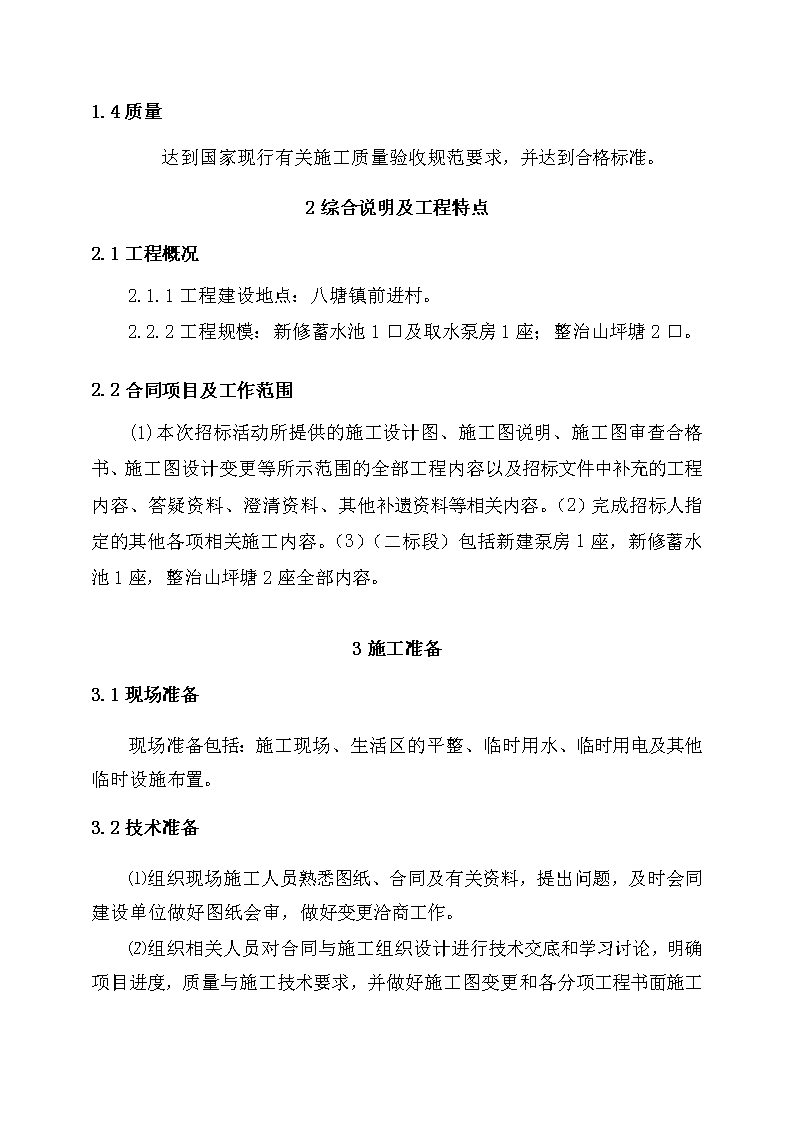 1.4 质量

达到国家现行有关施工质量验收规范要求，并达到合格标准。

2 综合说明及工程特点

2.1 工程概况

2.1.1 工程建设地点：八塘镇前进村。

2.2.2 工程规模：新修蓄水池 1 口及取水泵房 1 座；整治山坪塘 2 口。

2.2 合同项目及工作范围

(1)本次招标活动所提供的施工设计图、施工图说明、施工图审查合格书、施工图设计变更等所示范围的全部工程内容以及招标文件中补充的工程内容、答疑资料、澄清资料、其他补遗资料等相关内容。(2)完成招标人指定的其他各项相关施工内容。(3)（二标段）包括新建泵房 1 座，新修蓄水池 1 座，整治山坪塘 2 座全部内容。

3 施工准备

3.1 现场准备

现场准备包括：施工现场、生活区的平整、临时用水、临时用电及其他临时设施布置。

3.2 技术准备

⑴组织现场施工人员熟悉图纸、合同及有关资料，提出问题，及时会同建设单位做好图纸会审，做好变更洽商工作。

⑵组织相关人员对合同与施工组织设计进行技术交底和学习讨论，明确项目进度，质量与施工技术要求，并做好施工图变更和各分项工程书面施工